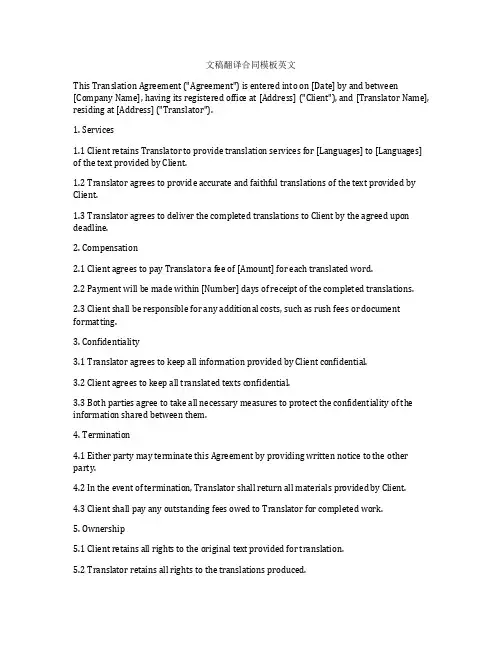 文稿翻译合同模板英文

This Translation Agreement ("Agreement") is entered into on [Date] by and between [Company Name], having its registered office at [Address] ("Client"), and [Translator Name], residing at [Address] ("Translator").

1. Services

1.1 Client retains Translator to provide translation services for [Languages] to [Languages] of the text provided by Client.

1.2 Translator agrees to provide accurate and faithful translations of the text provided by Client.

1.3 Translator agrees to deliver the completed translations to Client by the agreed upon deadline.

2. Compensation

2.1 Client agrees to pay Translator a fee of [Amount] for each translated word.

2.2 Payment will be made within [Number] days of receipt of the completed translations.

2.3 Client shall be responsible for any additional costs, such as rush fees or document formatting.

3. Confidentiality

3.1 Translator agrees to keep all information provided by Client confidential.

3.2 Client agrees to keep all translated texts confidential.

3.3 Both parties agree to take all necessary measures to protect the confidentiality of the information shared between them.

4. Termination

4.1 Either party may terminate this Agreement by providing written notice to the other party.

4.2 In the event of termination, Translator shall return all materials provided by Client.

4.3 Client shall pay any outstanding fees owed to Translator for completed work.

5. Ownership

5.1 Client retains all rights to the original text provided for translation.

5.2 Translator retains all rights to the translations produced.